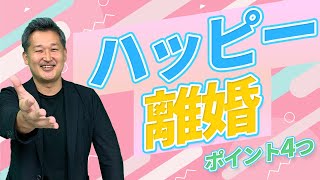 ハッピー
離婚
ポイント4つ